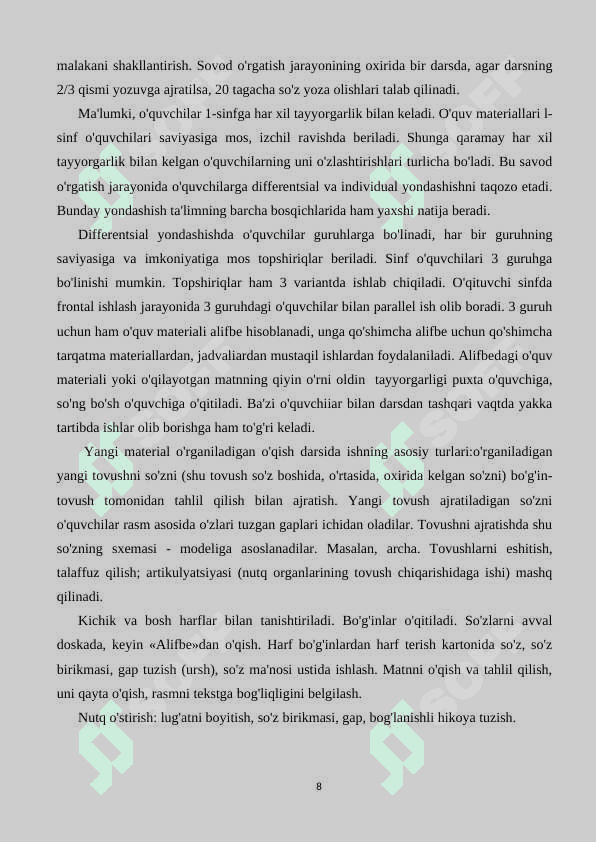 malakani shakllantirish. Sovod o'rgatish jarayonining oxirida bir darsda, agar darsning 2/3 qismi yozuvga ajratilsa, 20 tagacha so'z yoza olishlari talab qilinadi.

Ma'lumki, o'quvchilar 1-sinfga har xil tayyorgarlik bilan keladi. O'quv materiallari l-sinf o'quvchilari saviyasiga mos, izchil ravishda beriladi. Shunga qaramay har xil tayyorgarlik bilan kelgan o'quvchilarning uni o'zlashtirishlari turlicha bo'ladi. Bu savod o'rgatish jarayonida o'quvchilarga differentsial va individual yondashishni taqozo etadi. Bunday yondashish ta'limning barcha bosqichlarida ham yaxshi natija beradi.

Differentsial yondashishda o'quvchilar guruhlarga bo'linadi, har bir guruhning saviyasiga va imkoniyatiga mos topshiriqlar beriladi. Sinf o'quvchilari 3 guruhga bo'linishi mumkin. Topshiriqlar ham 3 variantda ishlab chiqiladi. O'qituvchi sinfda frontal ishlash jarayonida 3 guruhdagi o'quvchilar bilan parallel ish olib boradi. 3 guruh uchun ham o'quv materiali alifbe hisoblanadi, unga qo'shimcha alifbe uchun qo'shimcha tarqatma materiallardan, jadvaliardan mustaqil ishlardan foydalaniladi. Alifbedagi o'quv materiali yoki o'qilayotgan matnning qiyin o'rni oldin tayyorgarligi puxta o'quvchiga, so'ng bo'sh o'quvchiga o'qitiladi. Ba'zi o'quvchiiar bilan darsdan tashqari vaqtda yakka tartibda ishlar olib borishga ham to'g'ri keladi.

Yangi material o'rganiladigan o'qish darsida ishning asosiy turlari:o'rganiladigan yangi tovushni so'zni (shu tovush so'z boshida, o'rtasida, oxirida kelgan so'zni) bo'g'in-tovush tomonidan tahlil qilish bilan ajratish. Yangi tovush ajratiladigan so'zni o'quvchilar rasm asosida o'zlari tuzgan gaplari ichidan oladilar. Tovushni ajratishda shu so'zning sxemasi - modeliga asoslanadilar. Masalan, archa. Tovushlarni eshitish, talaffuz qilish; artikulyatsiyasi (nutq organlarining tovush chiqarishidaga ishi) mashq qilinadi.

Kichik va bosh harflar bilan tanishtiriladi. Bo'g'inlar o'qitiladi. So'zlarni avval doskada, keyin «Alifbe»dan o'qish. Harf bo'g'inlardan harf terish kartonida so'z, so'z birikmasi, gap tuzish (ursh), so'z ma'nosi ustida ishlash. Matnni o'qish va tahlil qilish, uni qayta o'qish, rasmni tekstga bog'liqligini belgilash.

Nutq o'stirish: lug'atni boyitish, so'z birikmasi, gap, bog'lanishli hikoya tuzish.

8